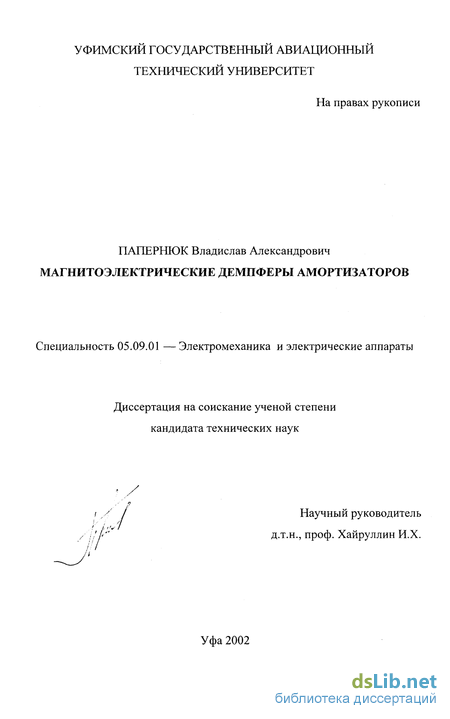 УФИМСКИЙ ГОСУДАРСТВЕННЫЙ АВИАЦИОННЫЙ ТЕХНИЧЕСКИЙ УНИВЕРСИТЕТ

На правах рукописи

ПАПЕРНЮК Владислав Александрович

МАГНИТОЭЛЕКТРИЧЕСКИЕ ДЕМПФЕРЫ АМОРТИЗАТОРОВ

Специальность 05.09.01 — Электромеханика и электрические аппараты

Диссертация на соискание ученой степени кандидата технических наук

Научный руководитель
д.т.н., проф. Хайруллин И.Х.

Уфа 2002

dsLib.net
библиотека диссертаций